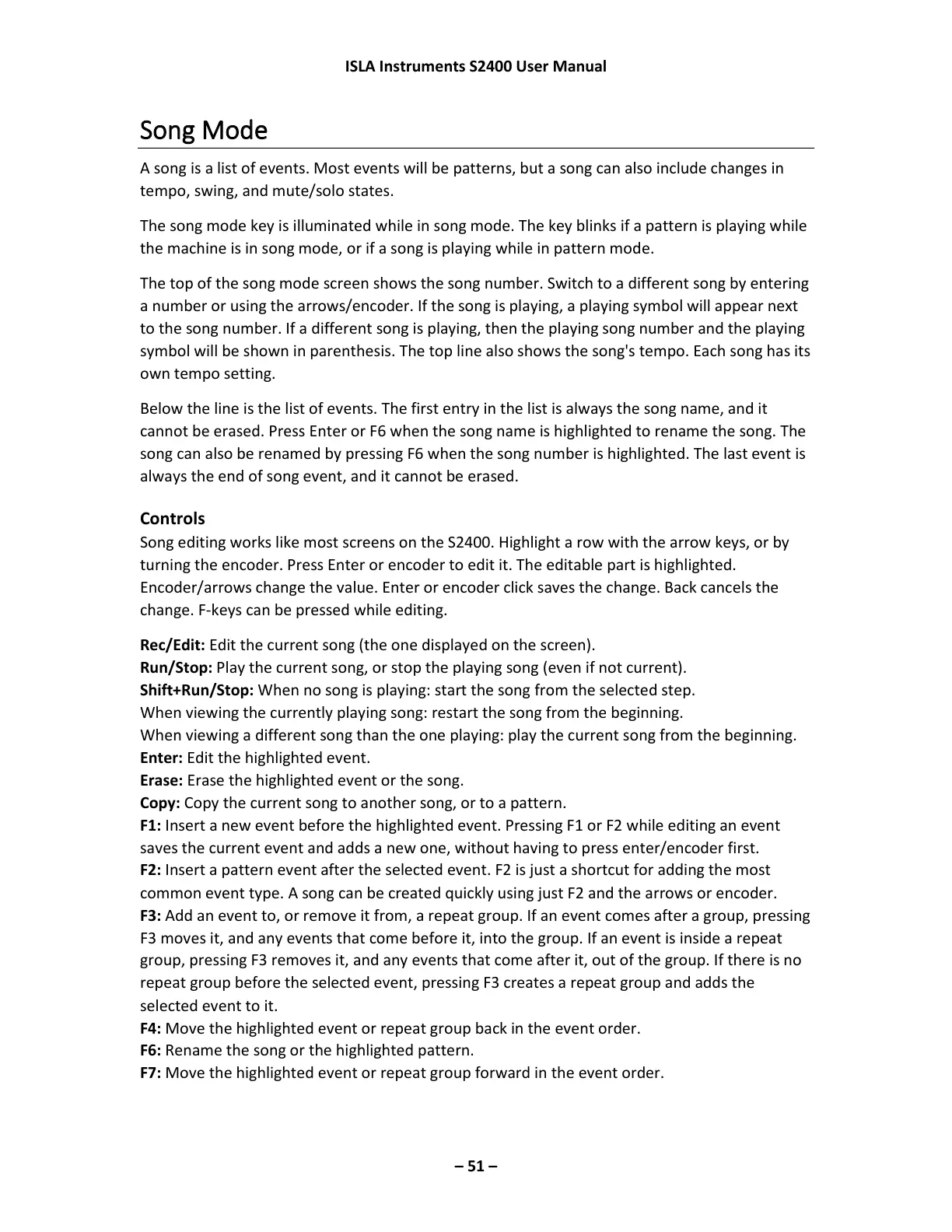 ISLA Instruments S2400 User Manual

Song Mode

A song is a list of events. Most events will be patterns, but a song can also include changes in tempo, swing, and mute/solo states.

The song mode key is illuminated while in song mode. The key blinks if a pattern is playing while the machine is in song mode, or if a song is playing while in pattern mode.

The top of the song mode screen shows the song number. Switch to a different song by entering a number or using the arrows/encoder. If the song is playing, a playing symbol will appear next to the song number. If a different song is playing, then the playing song number and the playing symbol will be shown in parenthesis. The top line also shows the song's tempo. Each song has its own tempo setting.

Below the line is the list of events. The first entry in the list is always the song name, and it cannot be erased. Press Enter or F6 when the song name is highlighted to rename the song. The song can also be renamed by pressing F6 when the song number is highlighted. The last event is always the end of song event, and it cannot be erased.

Controls
Song editing works like most screens on the S2400. Highlight a row with the arrow keys, or by turning the encoder. Press Enter or encoder to edit it. The editable part is highlighted. Encoder/arrows change the value. Enter or encoder click saves the change. Back cancels the change. F-keys can be pressed while editing.

Rec/Edit: Edit the current song (the one displayed on the screen).
Run/Stop: Play the current song, or stop the playing song (even if not current).
Shift+Run/Stop: When no song is playing: start the song from the selected step.
When viewing the currently playing song: restart the song from the beginning.
When viewing a different song than the one playing: play the current song from the beginning.
Enter: Edit the highlighted event.
Erase: Erase the highlighted event or the song.
Copy: Copy the current song to another song, or to a pattern.
F1: Insert a new event before the highlighted event. Pressing F1 or F2 while editing an event saves the current event and adds a new one, without having to press enter/encoder first.
F2: Insert a pattern event after the selected event. F2 is just a shortcut for adding the most common event type. A song can be created quickly using just F2 and the arrows or encoder.
F3: Add an event to, or remove it from, a repeat group. If an event comes after a group, pressing F3 moves it, and any events that come before it, into the group. If an event is inside a repeat group, pressing F3 removes it, and any events that come after it, out of the group. If there is no repeat group before the selected event, pressing F3 creates a repeat group and adds the selected event to it.
F4: Move the highlighted event or repeat group back in the event order.
F6: Rename the song or the highlighted pattern.
F7: Move the highlighted event or repeat group forward in the event order.

– 51 –